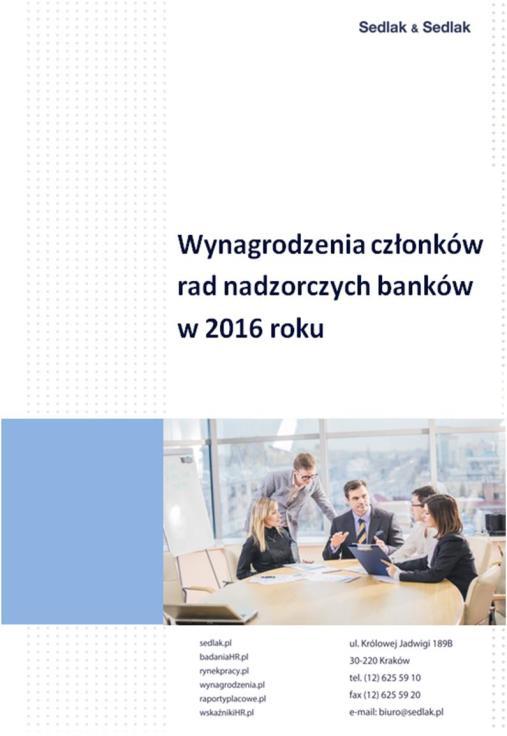 Sedlak & Sedlak

Wynagrodzenia członków rad nadzorczych banków w 2016 roku

sedlak.pl
badaniaHR.pl
rynekpracy.pl
wynagrodzenia.pl
raportyplacowe.pl
wskaźnikiHR.pl

ul. Królowej Jadwigi 189B
30-220 Kraków
tel. (12) 625 59 10
fax (12) 625 59 20
e-mail: biuro@sedlak.pl